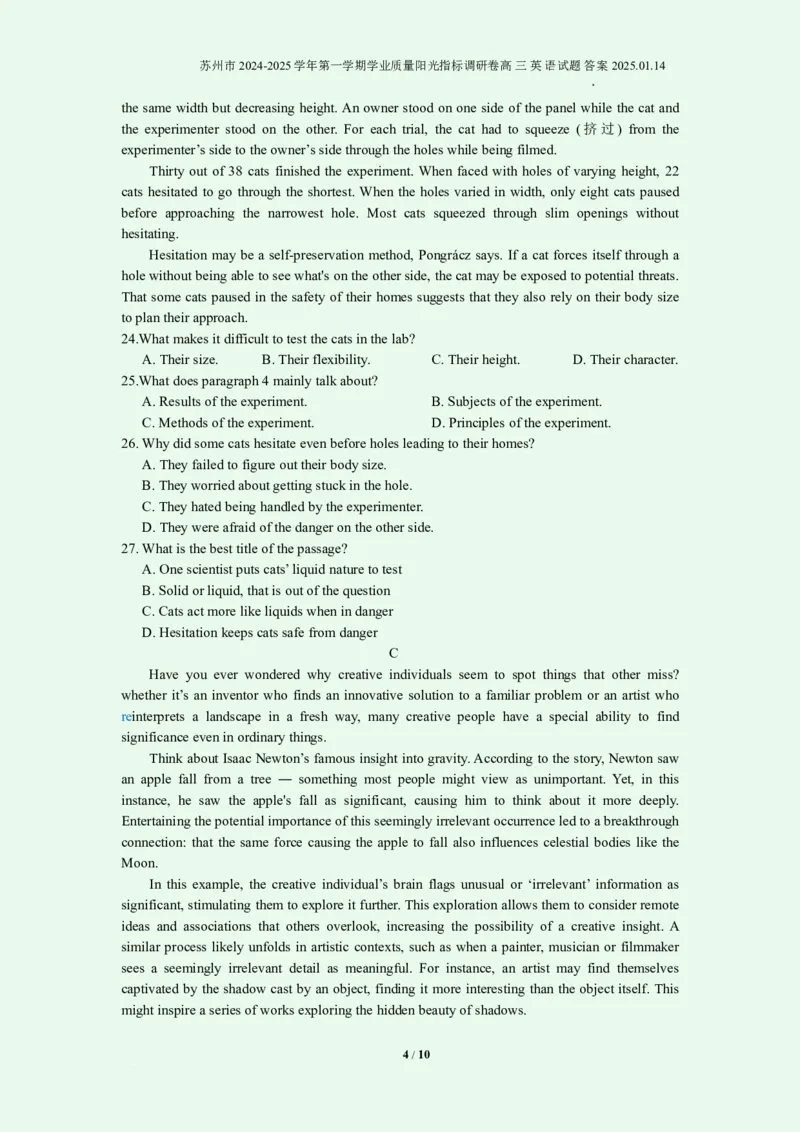 苏州市 2024-2025 学年第一学期学业质量阳光指标调研卷高三英语试题答案 2025.01.14

the same width but decreasing height. An owner stood on one side of the panel while the cat and the experimenter stood on the other. For each trial, the cat had to squeeze (挤过) from the experimenter's side to the owner's side through the holes while being filmed.

Thirty out of 38 cats finished the experiment. When faced with holes of varying height, 22 cats hesitated to go through the shortest. When the holes varied in width, only eight cats paused before approaching the narrowest hole. Most cats squeezed through slim openings without hesitating.

Hesitation may be a self-preservation method, Pongrácz says. If a cat forces itself through a hole without being able to see what's on the other side, the cat may be exposed to potential threats. That some cats paused in the safety of their homes suggests that they also rely on their body size to plan their approach.

24.What makes it difficult to test the cats in the lab?
A. Their size. B. Their flexibility. C. Their height. D. Their character.

25.What does paragraph 4 mainly talk about?
A. Results of the experiment. B. Subjects of the experiment.
C. Methods of the experiment. D. Principles of the experiment.

26. Why did some cats hesitate even before holes leading to their homes?
A. They failed to figure out their body size.
B. They worried about getting stuck in the hole.
C. They hated being handled by the experimenter.
D. They were afraid of the danger on the other side.

27. What is the best title of the passage?
A. One scientist puts cats' liquid nature to test
B. Solid or liquid, that is out of the question
C. Cats act more like liquids when in danger
D. Hesitation keeps cats safe from danger

C

Have you ever wondered why creative individuals seem to spot things that other miss? whether it's an inventor who finds an innovative solution to a familiar problem or an artist who reinterprets a landscape in a fresh way, many creative people have a special ability to find significance even in ordinary things.

Think about Isaac Newton's famous insight into gravity. According to the story, Newton saw an apple fall from a tree — something most people might view as unimportant. Yet, in this instance, he saw the apple's fall as significant, causing him to think about it more deeply. Entertaining the potential importance of this seemingly irrelevant occurrence led to a breakthrough connection: that the same force causing the apple to fall also influences celestial bodies like the Moon.

In this example, the creative individual's brain flags unusual or 'irrelevant' information as significant, stimulating them to explore it further. This exploration allows them to consider remote ideas and associations that others overlook, increasing the possibility of a creative insight. A similar process likely unfolds in artistic contexts, such as when a painter, musician or filmmaker sees a seemingly irrelevant detail as meaningful. For instance, an artist may find themselves captivated by the shadow cast by an object, finding it more interesting than the object itself. This might inspire a series of works exploring the hidden beauty of shadows.

4 / 10